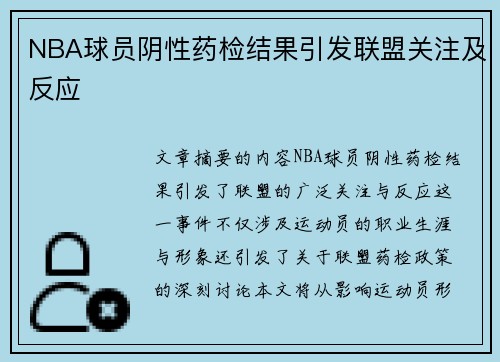 NBA球员阴性药检结果引发联盟关注及反应

文章摘要的内容NBA球员阴性药检结果引发了联盟的广泛关注与反应这一事件不仅涉及运动员的职业生涯与形象还引发了关于联盟药检政策的深刻讨论本文将从影响运动员形